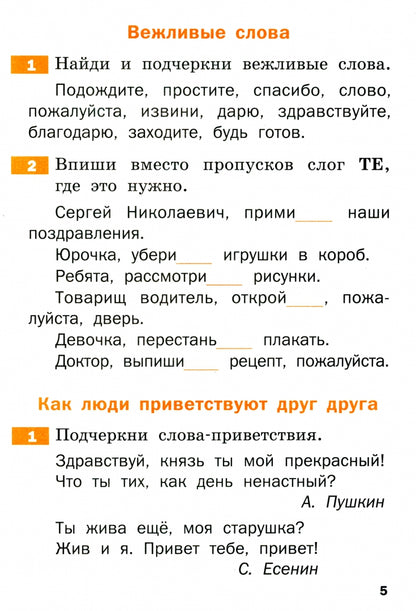 Вежливые слова

1 Найди и подчеркни вежливые слова.

Подождите, простите, спасибо, слово, пожалуйста, извини, дарю, здравствуйте, благодарю, заходите, будь готов.

2 Впиши вместо пропусков слог ТЕ, где это нужно.

Сергей Николаевич, прими____ наши поздравления.

Юрочка, убери____ игрушки в короб.

Ребята, рассмотри____ рисунки.

Товарищ водитель, открой____, пожалуйста, дверь.

Девочка, перестань____ плакать.

Доктор, выпиши____ рецепт, пожалуйста.

Как люди приветствуют друг друга

1 Подчеркни слова-приветствия.

Здравствуй, князь ты мой прекрасный!
Что ты тих, как день ненастный?

А. Пушкин

Ты жива ещё, моя старушка?
Жив и я. Привет тебе, привет!

С. Есенин

5